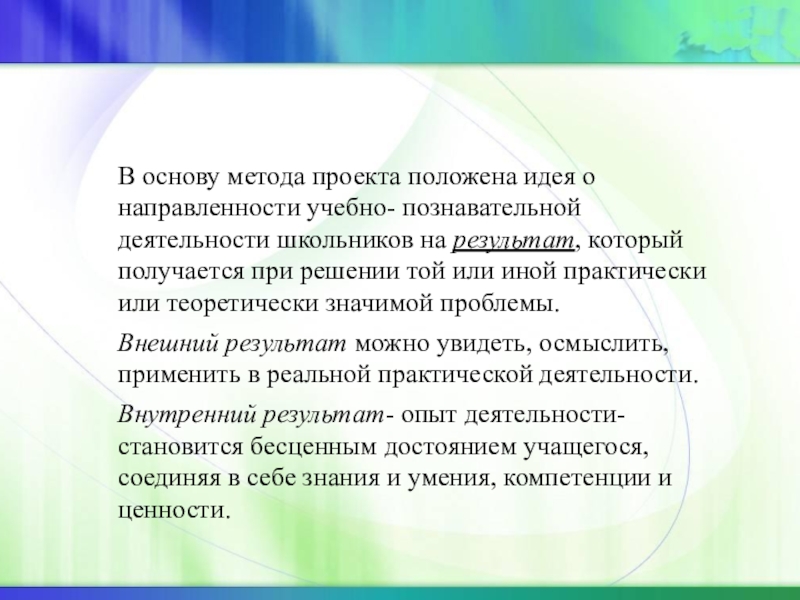 В основу метода проекта положена идея о направленности учебно- познавательной деятельности школьников на результат, который получается при решении той или иной практически или теоретически значимой проблемы.

Внешний результат можно увидеть, осмыслить, применить в реальной практической деятельности.

Внутренний результат- опыт деятельности- становится бесценным достоянием учащегося, соединяя в себе знания и умения, компетенции и ценности.